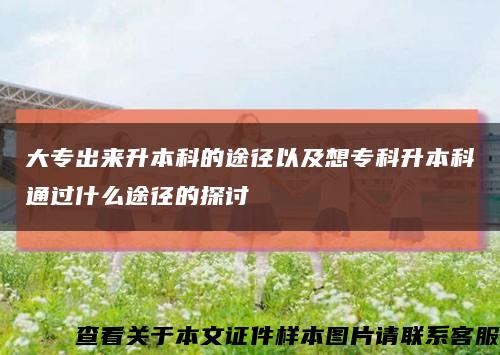 大专出来升本科的途径以及想专科升本科通过什么途径的探讨

查看关于本文证件样本图片请联系客服